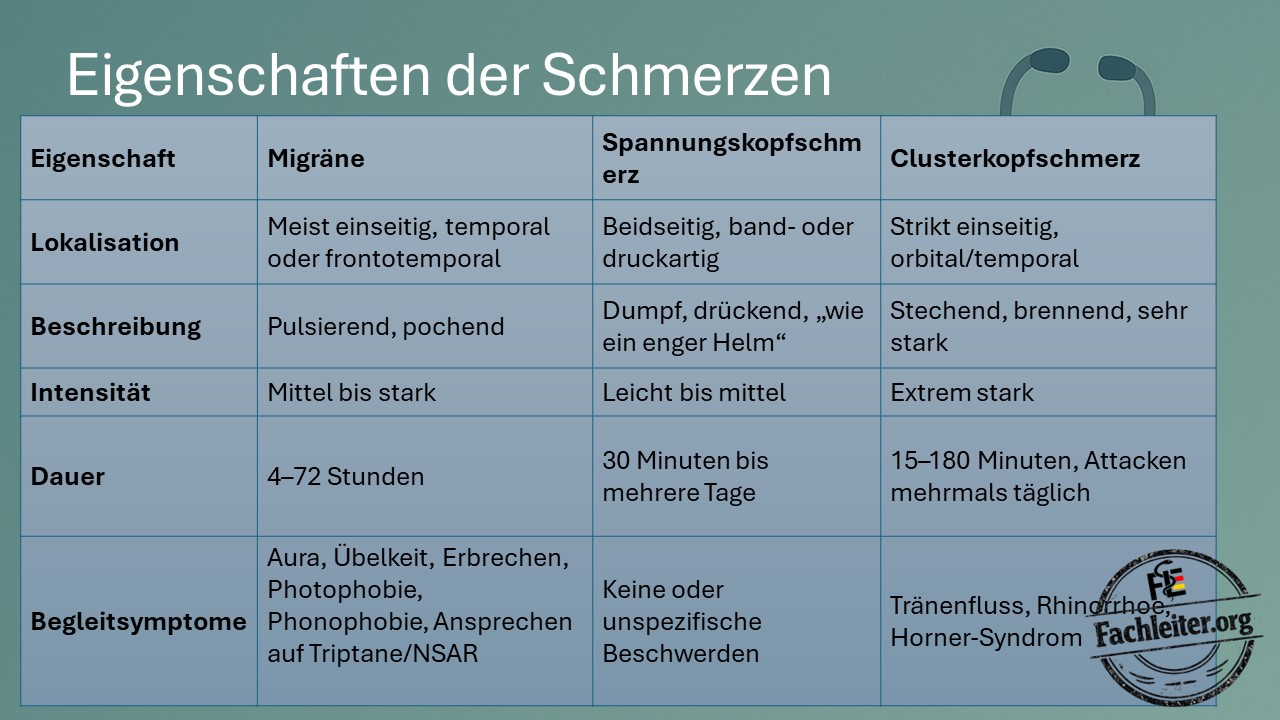 Eigenschaften der Schmerzen

| Eigenschaft | Migräne | Spannungskopfschmerz | Clusterkopfschmerz |
|---|---|---|---|
| Lokalisation | Meist einseitig, temporal oder frontotemporal | Beidseitig, band- oder druckartig | Strikt einseitig, orbital/temporal |
| Beschreibung | Pulsierend, pochend | Dumpf, drückend, „wie ein enger Helm“ | Stechend, brennend, sehr stark |
| Intensität | Mittel bis stark | Leicht bis mittel | Extrem stark |
| Dauer | 4–72 Stunden | 30 Minuten bis mehrere Tage | 15–180 Minuten, Attacken mehrmals täglich |
| Begleitsymptome | Aura, Übelkeit, Erbrechen, Photophobie, Phonophobie, Ansprechen auf Triptane/NSAR | Keine oder unspezifische Beschwerden | Tränenfluss, Rhinorrhoe, Horner-Syndrom |

FL
Fachleiter.org